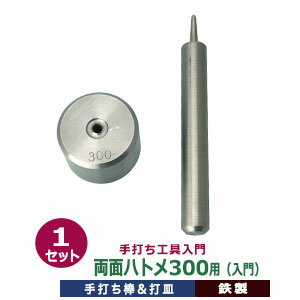 300

1
セット

手打ち工具入門
両面ハトメ300用（入門）

手打ち棒＆打皿
鉄製